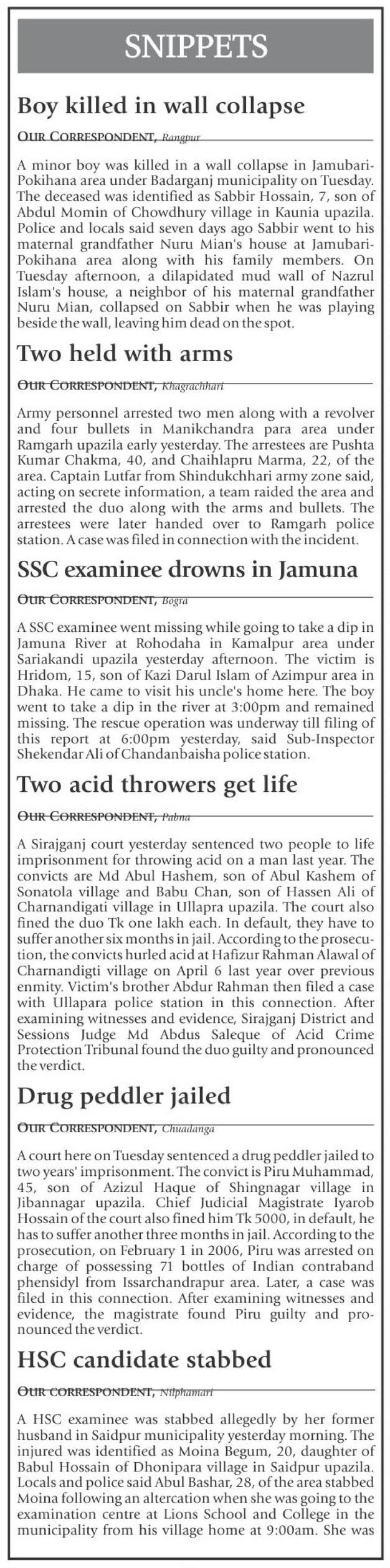 SNIPPETS

Boy killed in wall collapse

OUR CORRESPONDENT, Rangpur

A minor boy was killed in a wall collapse in Jamubari-Pokihana area under Badarganj municipality on Tuesday. The deceased was identified as Sabbir Hossain, 7, son of Abdul Momin of Chowdhury village in Kaunia upazila. Police and locals said seven days ago Sabbir went to his maternal grandfather Nuru Mian's house at Jamubari-Pokihana area along with his family members. On Tuesday afternoon, a dilapidated mud wall of Nazrul Islam's house, a neighbor of his maternal grandfather Nuru Mian, collapsed on Sabbir when he was playing beside the wall, leaving him dead on the spot.

Two held with arms

OUR CORRESPONDENT, Khagrachhari

Army personnel arrested two men along with a revolver and four bullets in Manikchandra para area under Ramgarh upazila early yesterday. The arrestees are Pushta Kumar Chakma, 40, and Chaihlapru Marma, 22, of the area. Captain Lutfar from Shindukchhari army zone said, acting on secrete information, a team raided the area and arrested the duo along with the arms and bullets. The arrestees were later handed over to Ramgarh police station. A case was filed in connection with the incident.

SSC examinee drowns in Jamuna

OUR CORRESPONDENT, Bogra

A SSC examinee went missing while going to take a dip in Jamuna River at Rohodaha in Kamalpur area under Sariakandi upazila yesterday afternoon. The victim is Hridom, 15, son of Kazi Darul Islam of Azimpur area in Dhaka. He came to visit his uncle's home here. The boy went to take a dip in the river at 3:00pm and remained missing. The rescue operation was underway till filing of this report at 6:00pm yesterday, said Sub-Inspector Shekendar Ali of Chandanbaisha police station.

Two acid throwers get life

OUR CORRESPONDENT, Pabna

A Sirajganj court yesterday sentenced two people to life imprisonment for throwing acid on a man last year. The convicts are Md Abul Hashem, son of Abul Kashem of Sonatola village and Babu Chan, son of Hassen Ali of Charnandigati village in Ullapra upazila. The court also fined the duo Tk one lakh each. In default, they have to suffer another six months in jail. According to the prosecution, the convicts hurled acid at Hafizur Rahman Alawal of Charnandigti village on April 6 last year over previous enmity. Victim's brother Abdur Rahman then filed a case with Ullapara police station in this connection. After examining witnesses and evidence, Sirajganj District and Sessions Judge Md Abdus Saleque of Acid Crime Protection Tribunal found the duo guilty and pronounced the verdict.

Drug peddler jailed

OUR CORRESPONDENT, Chuadanga

A court here on Tuesday sentenced a drug peddler jailed to two years' imprisonment. The convict is Piru Muhammad, 45, son of Azizul Haque of Shingnagar village in Jibannagar upazila. Chief Judicial Magistrate Iyarob Hossain of the court also fined him Tk 5000, in default, he has to suffer another three months in jail. According to the prosecution, on February 1 in 2006, Piru was arrested on charge of possessing 71 bottles of Indian contraband phensidyl from Issarchandrapur area. Later, a case was filed in this connection. After examining witnesses and evidence, the magistrate found Piru guilty and pronounced the verdict.

HSC candidate stabbed

OUR CORRESPONDENT, Nilphamari

A HSC examinee was stabbed allegedly by her former husband in Saidpur municipality yesterday morning. The injured was identified as Moina Begum, 20, daughter of Babul Hossain of Dhonipara village in Saidpur upazila. Locals and police said Abul Bashar, 28, of the area stabbed Moina following an altercation when she was going to the examination centre at Lions School and College in the municipality from his village home at 9:00am. She was